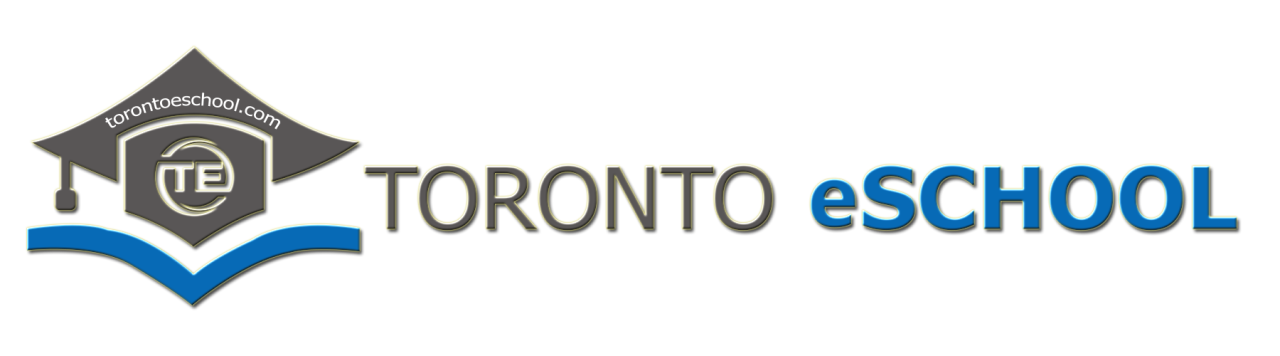 torontoeschool.com

TE

TORONTO eSCHOOL